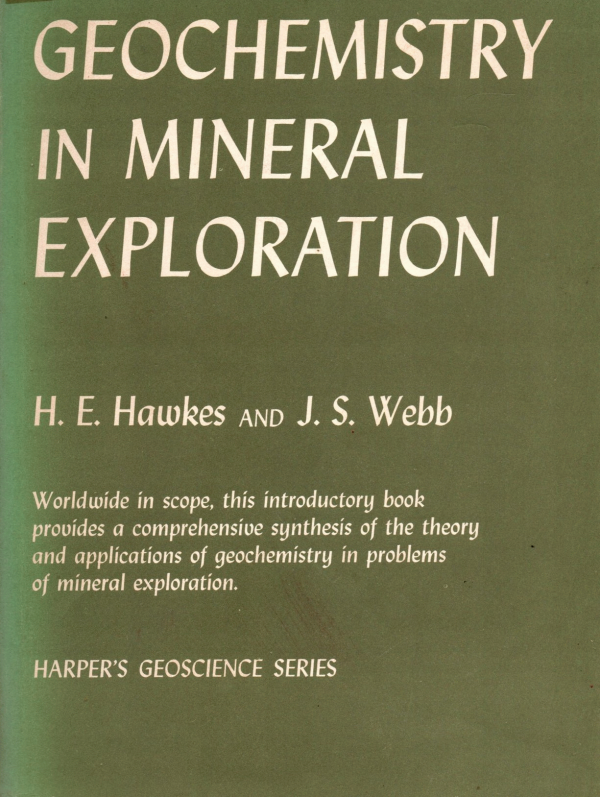 GEOCHEMISTRY
IN MINERAL
EXPLORATION

H. E. Hawkes AND J. S. Webb

Worldwide in scope, this introductory book provides a comprehensive synthesis of the theory and applications of geochemistry in problems of mineral exploration.

HARPER'S GEOSCIENCE SERIES